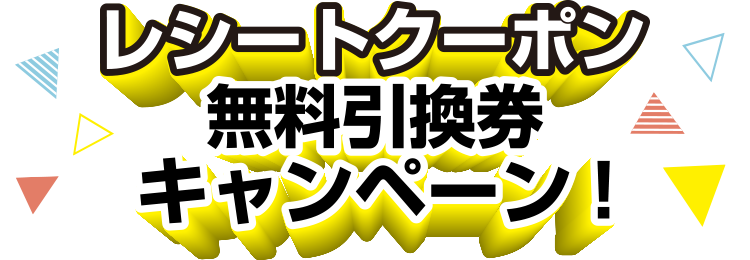 レシートクーポン
無料引換券
キャンペーン！